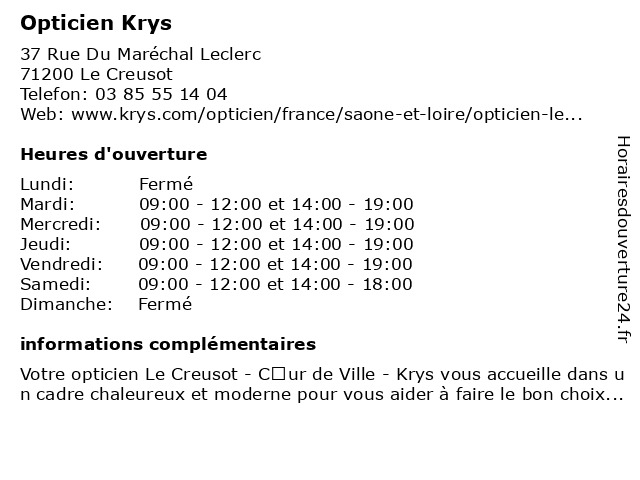 Opticien Krys

37 Rue Du Maréchal Leclerc
71200 Le Creusot
Telefon: 03 85 55 14 04
Web: www.krys.com/opticien/france/saone-et-loire/opticien-le...

Heures d'ouverture

| | |
|---|---|
| Lundi: | Fermé |
| Mardi: | 09:00 - 12:00 et 14:00 - 19:00 |
| Mercredi: | 09:00 - 12:00 et 14:00 - 19:00 |
| Jeudi: | 09:00 - 12:00 et 14:00 - 19:00 |
| Vendredi: | 09:00 - 12:00 et 14:00 - 19:00 |
| Samedi: | 09:00 - 12:00 et 14:00 - 18:00 |
| Dimanche: | Fermé |

informations complémentaires

Votre opticien Le Creusot - C□ur de Ville - Krys vous accueille dans un cadre chaleureux et moderne pour vous aider à faire le bon choix...

Horairesdouverture24.fr